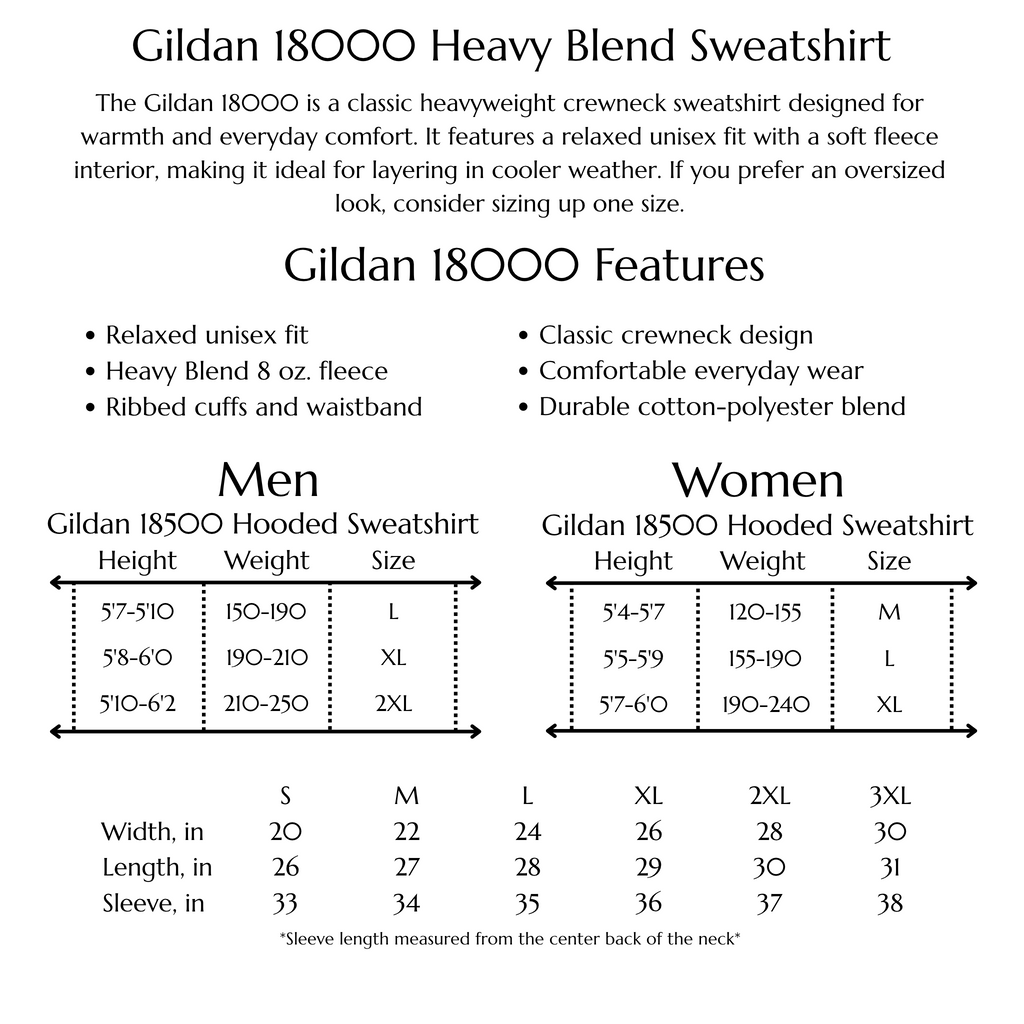 Gildan 18000 Heavy Blend Sweatshirt

The Gildan 18000 is a classic heavyweight crewneck sweatshirt designed for warmth and everyday comfort. It features a relaxed unisex fit with a soft fleece interior, making it ideal for layering in cooler weather. If you prefer an oversized look, consider sizing up one size.

Gildan 18000 Features

• Relaxed unisex fit
• Heavy Blend 8 oz. fleece
• Ribbed cuffs and waistband
• Classic crewneck design
• Comfortable everyday wear
• Durable cotton-polyester blend

Men

Gildan 18500 Hooded Sweatshirt

| Height | Weight | Size |
|---|---|---|
| 5'7-5'10 | 150-190 | L |
| 5'8-6'0 | 190-210 | XL |
| 5'10-6'2 | 210-250 | 2XL |

Women

Gildan 18500 Hooded Sweatshirt

| Height | Weight | Size |
|---|---|---|
| 5'4-5'7 | 120-155 | M |
| 5'5-5'9 | 155-190 | L |
| 5'7-6'0 | 190-240 | XL |

|  | S | M | L | XL | 2XL | 3XL |
|---|---|---|---|---|---|---|
| Width, in | 20 | 22 | 24 | 26 | 28 | 30 |
| Length, in | 26 | 27 | 28 | 29 | 30 | 31 |
| Sleeve, in | 33 | 34 | 35 | 36 | 37 | 38 |

*Sleeve length measured from the center back of the neck*